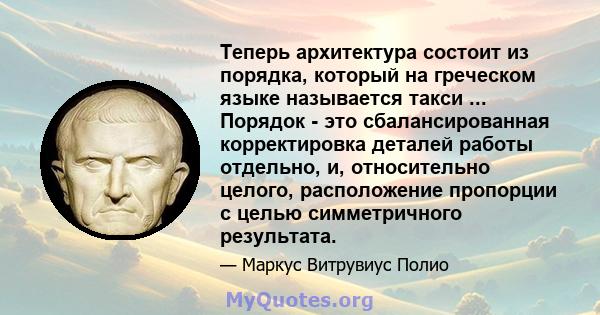 Теперь архитектура состоит из порядка, который на греческом языке называется такси ... Порядок - это сбалансированная корректировка деталей работы отдельно, и, относительно целого, расположение пропорции с целью симметричного результата.

— Маркус Витрувиус Полио

MyQuotes.org